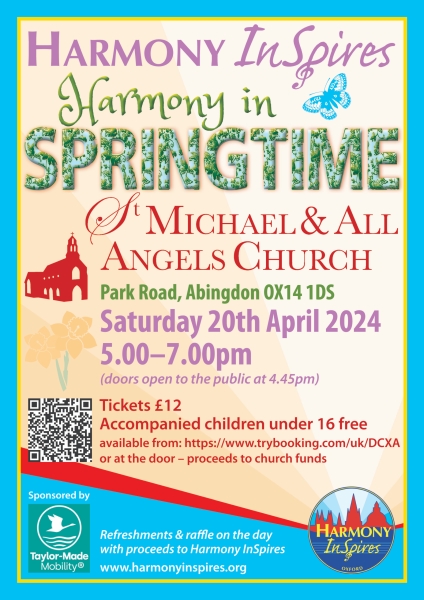 HARMONY InSpires

Harmony in

SPRINGTIME

St MICHAEL & ALL ANGELS CHURCH

Park Road, Abingdon OX14 1DS

Saturday 20th April 2024

5.00–7.00pm

(doors open to the public at 4.45pm)

Tickets £12

Accompanied children under 16 free

available from: https://www.trybooking.com/uk/DCXA or at the door – proceeds to church funds

Sponsored by

Taylor-Made Mobility®

Refreshments & raffle on the day with proceeds to Harmony InSpires

www.harmonyinspires.org

HARMONY InSpires

OXFORD